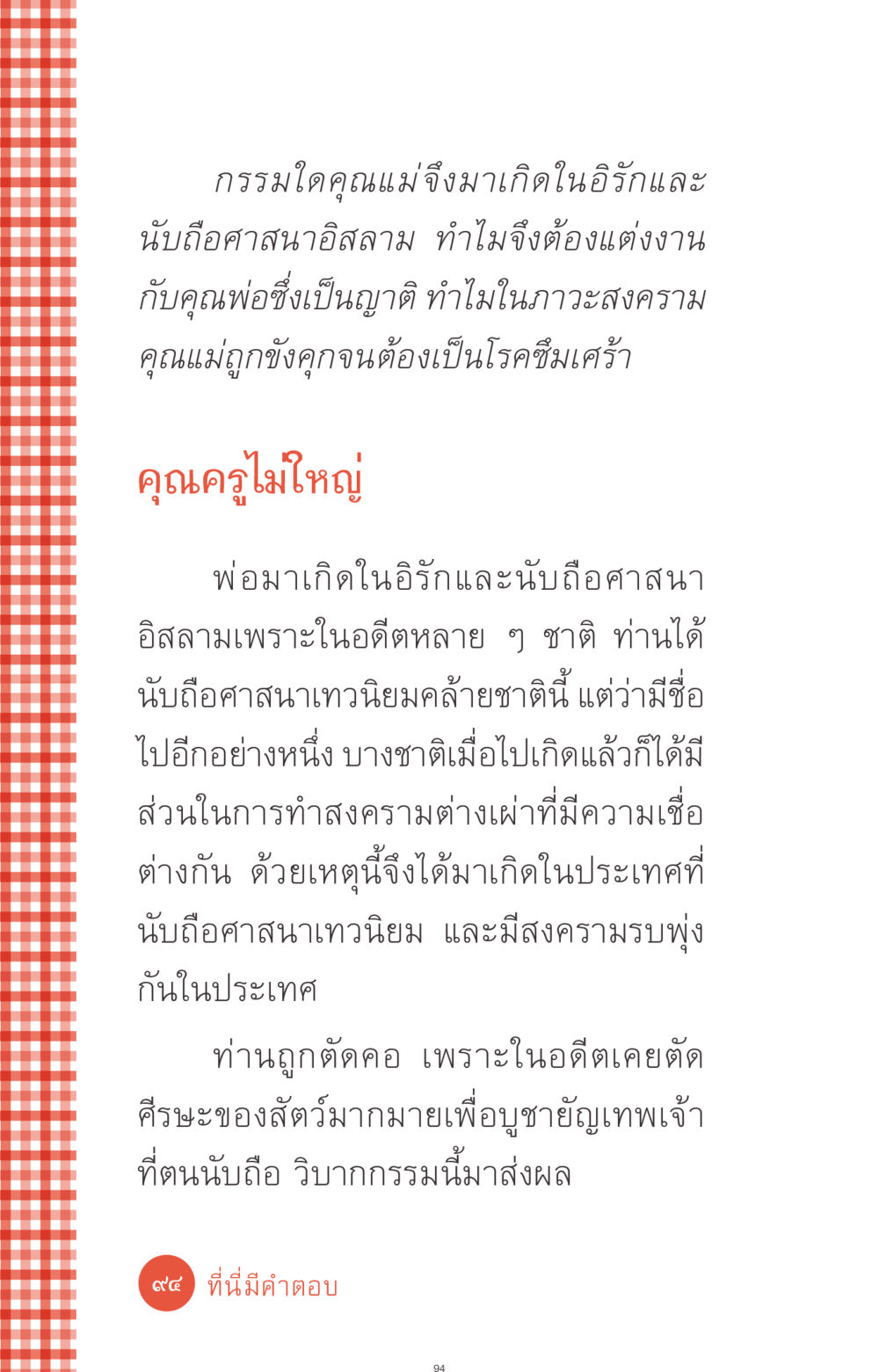 กรรมใดคุณแม่จึงมาเกิดในอิรักและนับถือศาสนาอิสลาม ทำไมจึงต้องแต่งงานกับคุณพ่อซึ่งเป็นญาติ ทำไมในภาวะสงครามคุณแม่ถูกขังคุกจนต้องเป็นโรคซึมเศร้า

คุณครูไม่ใหญ่

พ่อมาเกิดในอิรักและนับถือศาสนาอิสลามเพราะในอดีตหลาย ๆ ชาติ ท่านได้นับถือศาสนาเทวนิยมคล้ายชาตินี้ แต่ว่ามีชื่อไปอีกอย่างหนึ่ง บางชาติเมื่อไปเกิดแล้วก็ได้มีส่วนในการทำสงครามต่างเผ่าที่มีความเชื่อต่างกัน ด้วยเหตุนี้จึงได้มาเกิดในประเทศที่นับถือศาสนาเทวนิยม และมีสงครามรบพุ่งกันในประเทศ

ท่านถูกตัดคอ เพราะในอดีตเคยตัดศีรษะของสัตว์มากมายเพื่อบูชายัญเทพเจ้าที่ตนนับถือ วิบากกรรมนี้มาส่งผล

๙๔ ที่นี่มีคำตอบ

94